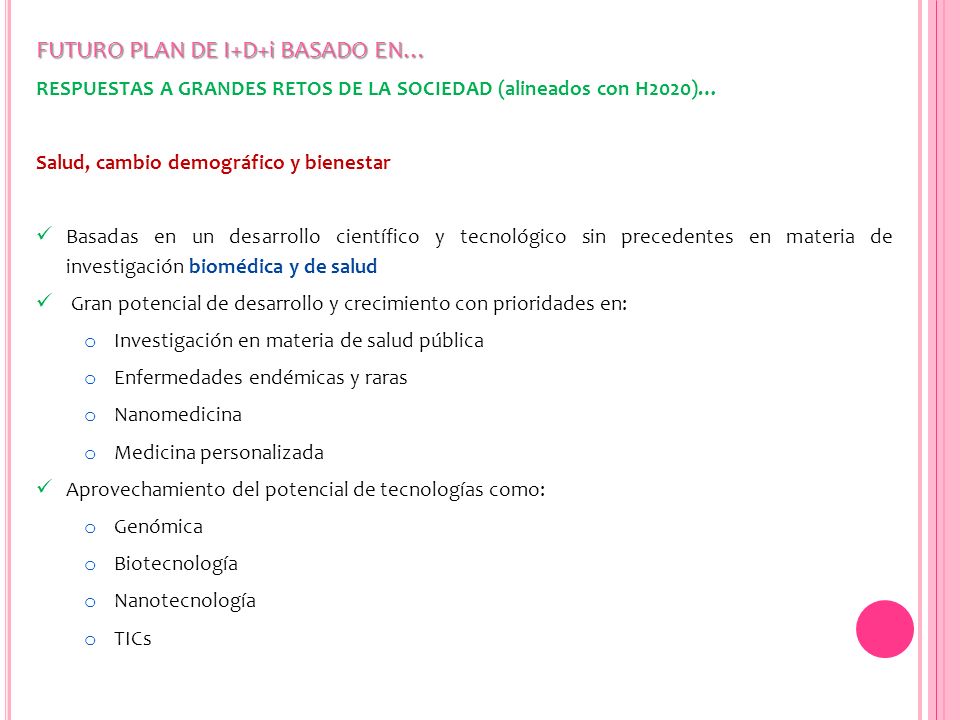 FUTURO PLAN DE I+D+i BASADO EN…

RESPUESTAS A GRANDES RETOS DE LA SOCIEDAD (alineados con H2020)…

Salud, cambio demográfico y bienestar

✓ Basadas en un desarrollo científico y tecnológico sin precedentes en materia de investigación biomédica y de salud

✓ Gran potencial de desarrollo y crecimiento con prioridades en:

o Investigación en materia de salud pública

o Enfermedades endémicas y raras

o Nanomedicina

o Medicina personalizada

✓ Aprovechamiento del potencial de tecnologías como:

o Genómica

o Biotecnología

o Nanotecnología

o TICs